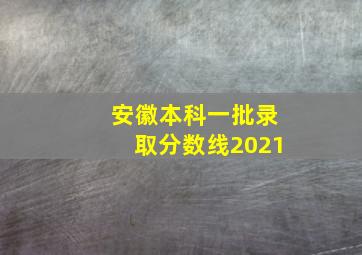 安徽本科一批录取分数线2021